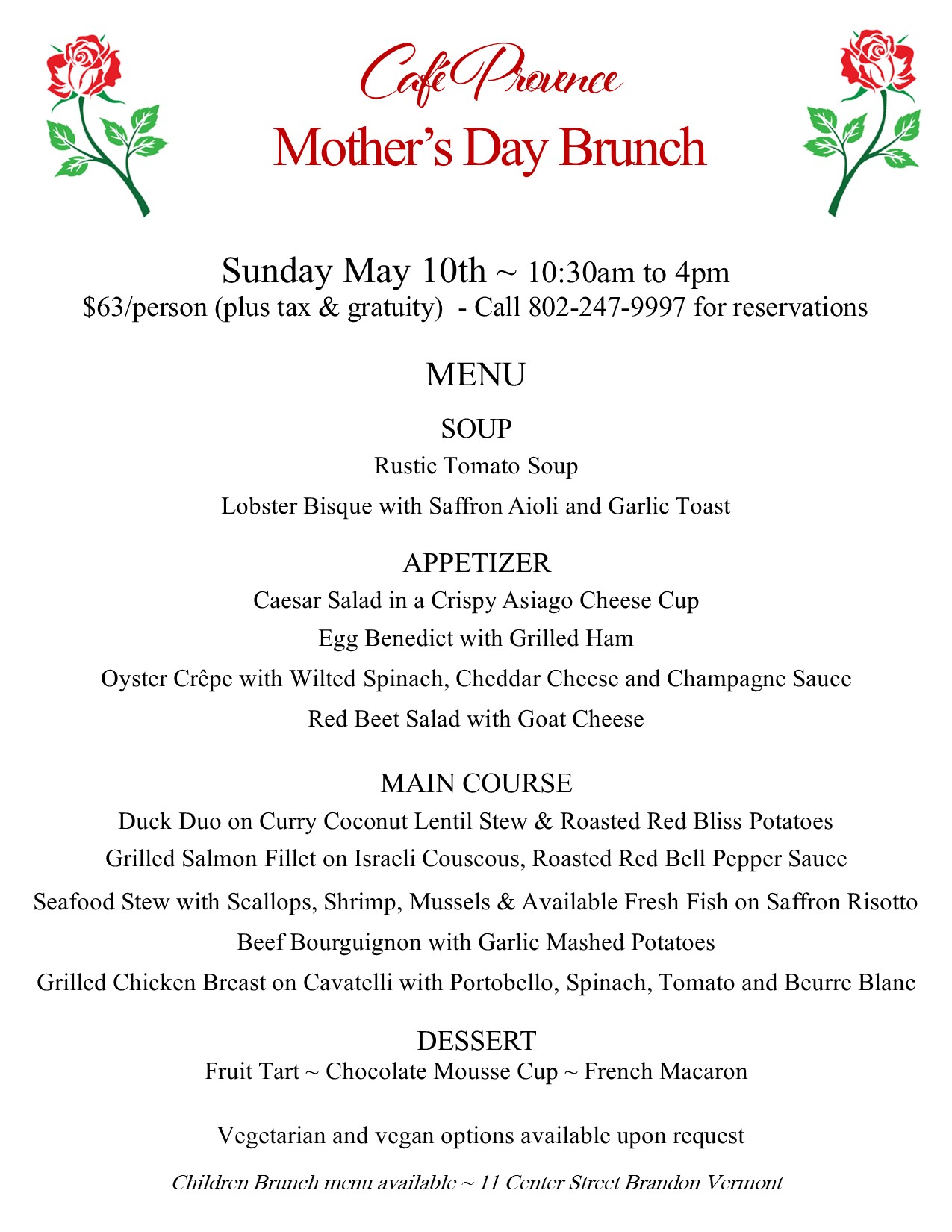 Café Provence
Mother's Day Brunch

Sunday May 10th ~ 10:30am to 4pm
\$63/person (plus tax & gratuity) - Call 802-247-9997 for reservations

MENU

SOUP
Rustic Tomato Soup
Lobster Bisque with Saffron Aioli and Garlic Toast

APPETIZER
Caesar Salad in a Crispy Asiago Cheese Cup
Egg Benedict with Grilled Ham
Oyster Crêpe with Wilted Spinach, Cheddar Cheese and Champagne Sauce
Red Beet Salad with Goat Cheese

MAIN COURSE
Duck Duo on Curry Coconut Lentil Stew & Roasted Red Bliss Potatoes
Grilled Salmon Fillet on Israeli Couscous, Roasted Red Bell Pepper Sauce
Seafood Stew with Scallops, Shrimp, Mussels & Available Fresh Fish on Saffron Risotto
Beef Bourguignon with Garlic Mashed Potatoes
Grilled Chicken Breast on Cavatelli with Portobello, Spinach, Tomato and Beurre Blanc

DESSERT
Fruit Tart ~ Chocolate Mousse Cup ~ French Macaron

Vegetarian and vegan options available upon request

Children Brunch menu available ~ 11 Center Street Brandon Vermont